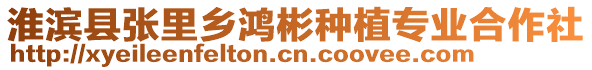 淮滨县张里乡鸿彬种植专业合作社
http://xyeileenfelton.cn.coovee.com